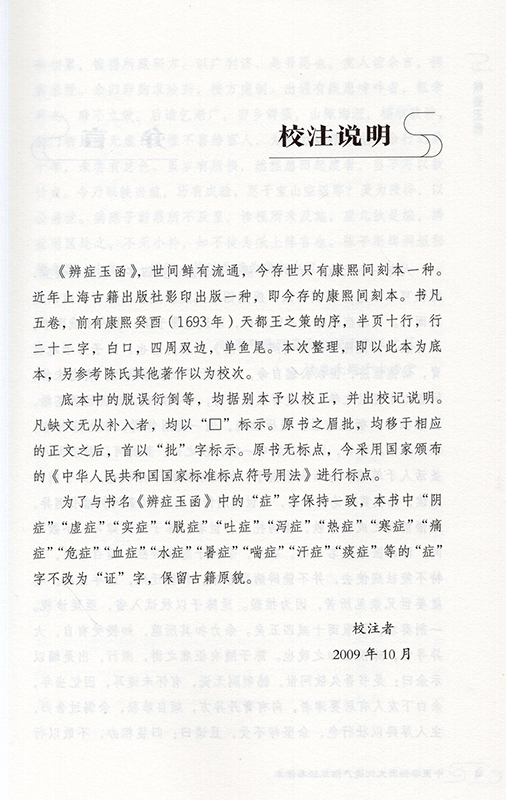 校注说明

《辨症玉函》，世间鲜有流通，今存世只有康熙间刻本一种。近年上海古籍出版社影印出版一种，即今存的康熙间刻本。书凡五卷，前有康熙癸酉（1693年）天都王之策的序，半页十行，行二十二字，白口，四周双边，单鱼尾。本次整理，即以此本为底本，另参考陈氏其他著作以为校次。

底本中的脱误衍倒等，均据别本予以校正，并出校记说明。凡缺文无从补入者，均以“□”标示。原书之眉批，均移于相应的正文之后，首以“批”字标示。原书无标点，今采用国家颁布的《中华人民共和国国家标准标点符号用法》进行标点。

为了与书名《辨症玉函》中的“症”字保持一致，本书中“阴症”“虚症”“实症”“脱症”“吐症”“泻症”“热症”“寒症”“痛症”“危症”“血症”“水症”“暑症”“喘症”“汗症”“痰症”等的“症”字不改为“证”字，保留古籍原貌。

校注者

2009年10月